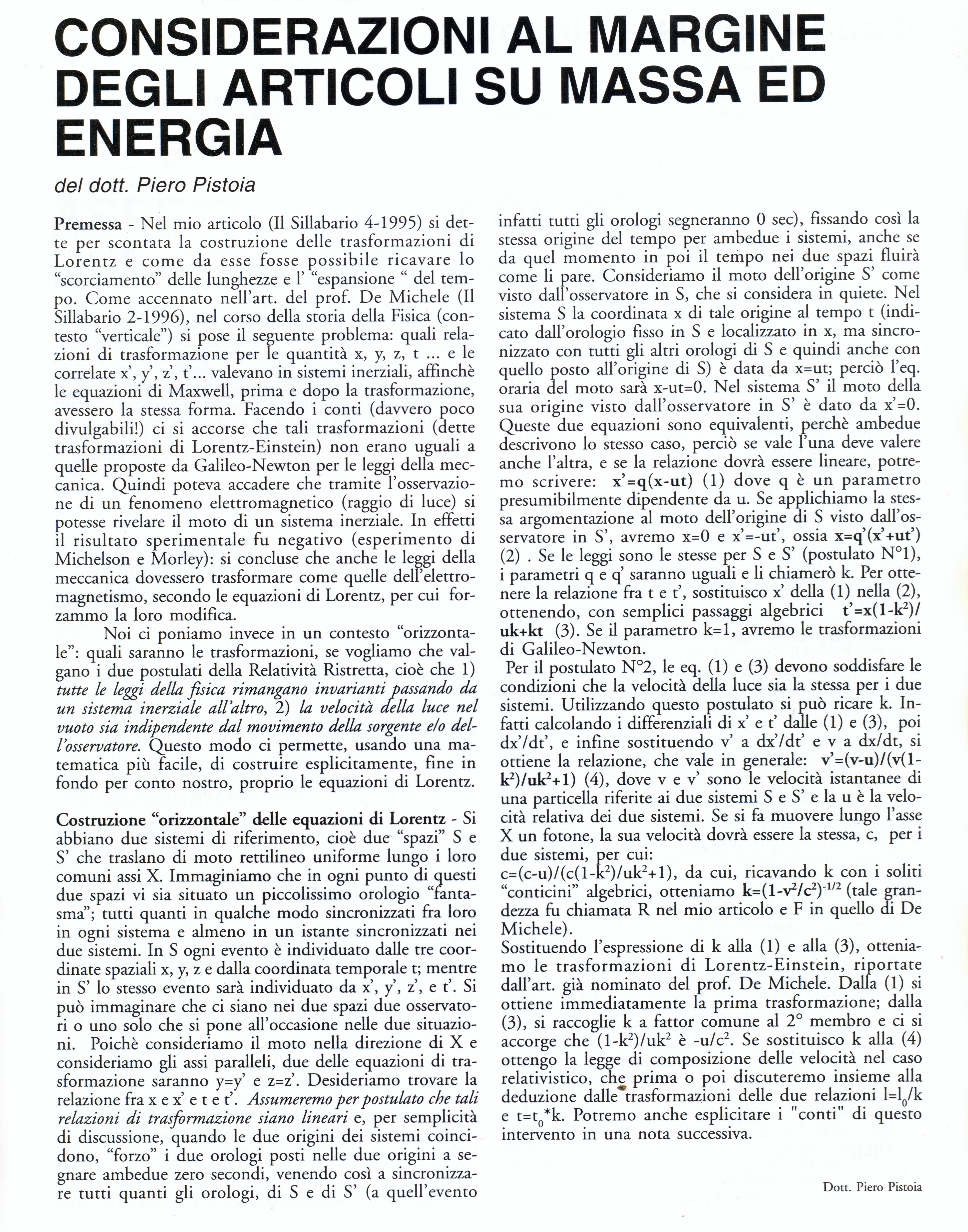 CONSIDERAZIONI AL MARGINE DEGLI ARTICOLI SU MASSA ED ENERGIA

del dott. Piero Pistoia

Premessa - Nel mio articolo (Il Sillabario 4-1995) si dette per scontata la costruzione delle trasformazioni di Lorentz e come da esse fosse possibile ricavare lo "scorciamento" delle lunghezze e l' "espansione " del tempo. Come accennato nell'art. del prof. De Michele (Il Sillabario 2-1996), nel corso della storia della Fisica (contesto "verticale") si pose il seguente problema: quali relazioni di trasformazione per le quantità x, y, z, t ... e le correlate x', y', z', t'... valevano in sistemi inerziali, affinchè le equazioni di Maxwell, prima e dopo la trasformazione, avessero la stessa forma. Facendo i conti (davvero poco divulgabili!) ci si accorse che tali trasformazioni (dette trasformazioni di Lorentz-Einstein) non erano uguali a quelle proposte da Galileo-Newton per le leggi della meccanica. Quindi poteva accadere che tramite l'osservazione di un fenomeno elettromagnetico (raggio di luce) si potesse rivelare il moto di un sistema inerziale. In effetti il risultato sperimentale fu negativo (esperimento di Michelson e Morley): si concluse che anche le leggi della meccanica dovessero trasformare come quelle dell'elettromagnetismo, secondo le equazioni di Lorentz, per cui forzammo la loro modifica.

Noi ci poniamo invece in un contesto "orizzontale": quali saranno le trasformazioni, se vogliamo che valgano i due postulati della Relatività Ristretta, cioè che 1) tutte le leggi della fisica rimangano invarianti passando da un sistema inerziale all'altro, 2) la velocità della luce nel vuoto sia indipendente dal movimento della sorgente e/o dell'osservatore. Questo modo ci permette, usando una matematica più facile, di costruire esplicitamente, fine in fondo per conto nostro, proprio le equazioni di Lorentz.

Costruzione "orizzontale" delle equazioni di Lorentz - Si abbiano due sistemi di riferimento, cioè due "spazi" S e S' che traslano di moto rettilineo uniforme lungo i loro comuni assi X. Immaginiamo che in ogni punto di questi due spazi vi sia situato un piccolissimo orologio "fantasma"; tutti quanti in qualche modo sincronizzati fra loro in ogni sistema e almeno in un istante sincronizzati nei due sistemi. In S ogni evento è individuato dalle tre coordinate spaziali x, y, z e dalla coordinata temporale t; mentre in S' lo stesso evento sarà individuato da x', y', z', e t'. Si può immaginare che ci siano nei due spazi due osservatori o uno solo che si pone all'occasione nelle due situazioni. Poichè consideriamo il moto nella direzione di X e consideriamo gli assi paralleli, due delle equazioni di trasformazione saranno y=y' e z=z'. Desideriamo trovare la relazione fra x e x' e t e t'. Assumeremo per postulato che tali relazioni di trasformazione siano lineari e, per semplicità di discussione, quando le due origini dei sistemi coincidono, "forzo" i due orologi posti nelle due origini a segnare ambedue zero secondi, venendo così a sincronizzare tutti quanti gli orologi, di S e di S' (a quell'evento infatti tutti gli orologi segneranno 0 sec), fissando così la stessa origine del tempo per ambedue i sistemi, anche se da quel momento in poi il tempo nei due spazi fluirà come li pare. Consideriamo il moto dell'origine S' come visto dall'osservatore in S, che si considera in quiete. Nel sistema S la coordinata x di tale origine al tempo t (indicato dall'orologio fisso in S e localizzato in x, ma sincronizzato con tutti gli altri orologi di S e quindi anche con quello posto all'origine di S) è data da x=ut; perciò l'eq. oraria del moto sarà x-ut=0. Nel sistema S' il moto della sua origine visto dall'osservatore in S' è dato da x'=0. Queste due equazioni sono equivalenti, perchè ambedue descrivono lo stesso caso, perciò se vale l'una deve valere anche l'altra, e se la relazione dovrà essere lineare, potremo scrivere: x'=q(x-ut) (1) dove q è un parametro presumibilmente dipendente da u. Se applichiamo la stessa argomentazione al moto dell'origine di S visto dall'osservatore in S', avremo x=0 e x'=-ut', ossia x=q'(x'+ut') (2) . Se le leggi sono le stesse per S e S' (postulato N°1), i parametri q e q' saranno uguali e li chiamerò k. Per ottenere la relazione fra t e t', sostituisco x' della (1) nella (2), ottenendo, con semplici passaggi algebrici t'=x(1-k$^2$)/uk+kt (3). Se il parametro k=1, avremo le trasformazioni di Galileo-Newton.

Per il postulato N°2, le eq. (1) e (3) devono soddisfare le condizioni che la velocità della luce sia la stessa per i due sistemi. Utilizzando questo postulato si può ricare k. Infatti calcolando i differenziali di x' e t' dalle (1) e (3), poi dx'/dt', e infine sostituendo v' a dx'/dt' e v a dx/dt, si ottiene la relazione, che vale in generale: v'=(v-u)/(v(1-k$^2$)/uk$^2$+1) (4), dove v e v' sono le velocità istantanee di una particella riferite ai due sistemi S e S' e la u è la velocità relativa dei due sistemi. Se si fa muovere lungo l'asse X un fotone, la sua velocità dovrà essere la stessa, c, per i due sistemi, per cui:
c=(c-u)/(c(1-k$^2$)/uk$^2$+1), da cui, ricavando k con i soliti "conticini" algebrici, otteniamo k=(1-v$^2$/c$^2$)$^{-1/2}$ (tale grandezza fu chiamata R nel mio articolo e F in quello di De Michele).
Sostituendo l'espressione di k alla (1) e alla (3), otteniamo le trasformazioni di Lorentz-Einstein, riportate dall'art. già nominato del prof. De Michele. Dalla (1) si ottiene immediatamente la prima trasformazione; dalla (3), si raccoglie k a fattor comune al 2° membro e ci si accorge che (1-k$^2$)/uk$^2$ è -u/c$^2$. Se sostituisco k alla (4) ottengo la legge di composizione delle velocità nel caso relativistico, che prima o poi discuteremo insieme alla deduzione dalle trasformazioni delle due relazioni l=l$_0$/k e t=t$_0$*k. Potremo anche esplicitare i "conti" di questo intervento in una nota successiva.

Dott. Piero Pistoia